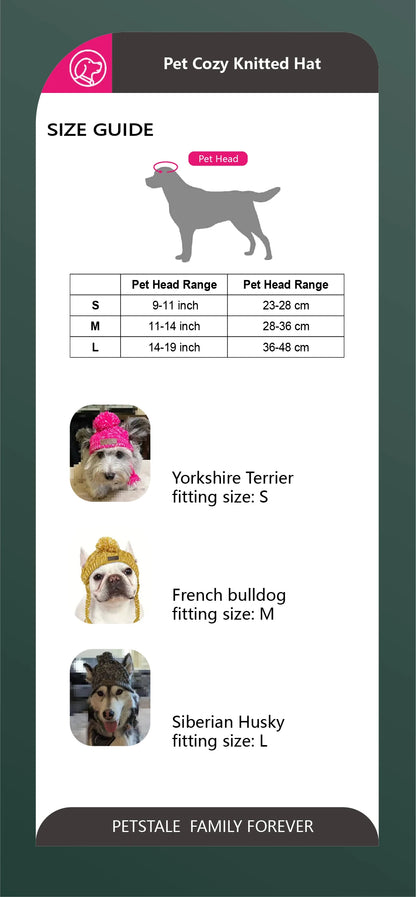 Pet Cozy Knitted Hat

SIZE GUIDE

Pet Head

|   | Pet Head Range | Pet Head Range |
|---|---|---|
| S | 9-11 inch | 23-28 cm |
| M | 11-14 inch | 28-36 cm |
| L | 14-19 inch | 36-48 cm |

Yorkshire Terrier
fitting size: S

French bulldog
fitting size: M

Siberian Husky
fitting size: L

PETSTALE FAMILY FOREVER